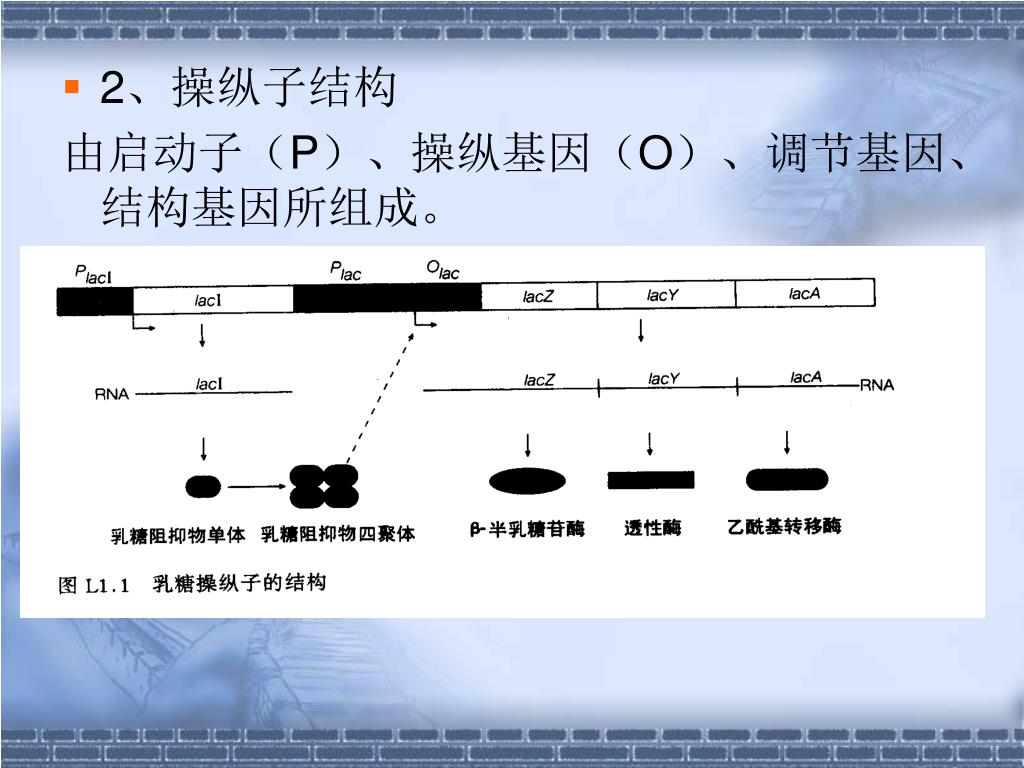 2、操纵子结构

由启动子（P）、操纵基因（O）、调节基因、结构基因所组成。

$P_{lacI}$ $P_{lac}$ $O_{lac}$

lacI lacZ lacY lacA

RNA lacI

lacZ lacY lacA RNA

乳糖阻抑物单体 乳糖阻抑物四聚体 β-半乳糖苷酶 透性酶 乙酰基转移酶

图 L1.1 乳糖操纵子的结构